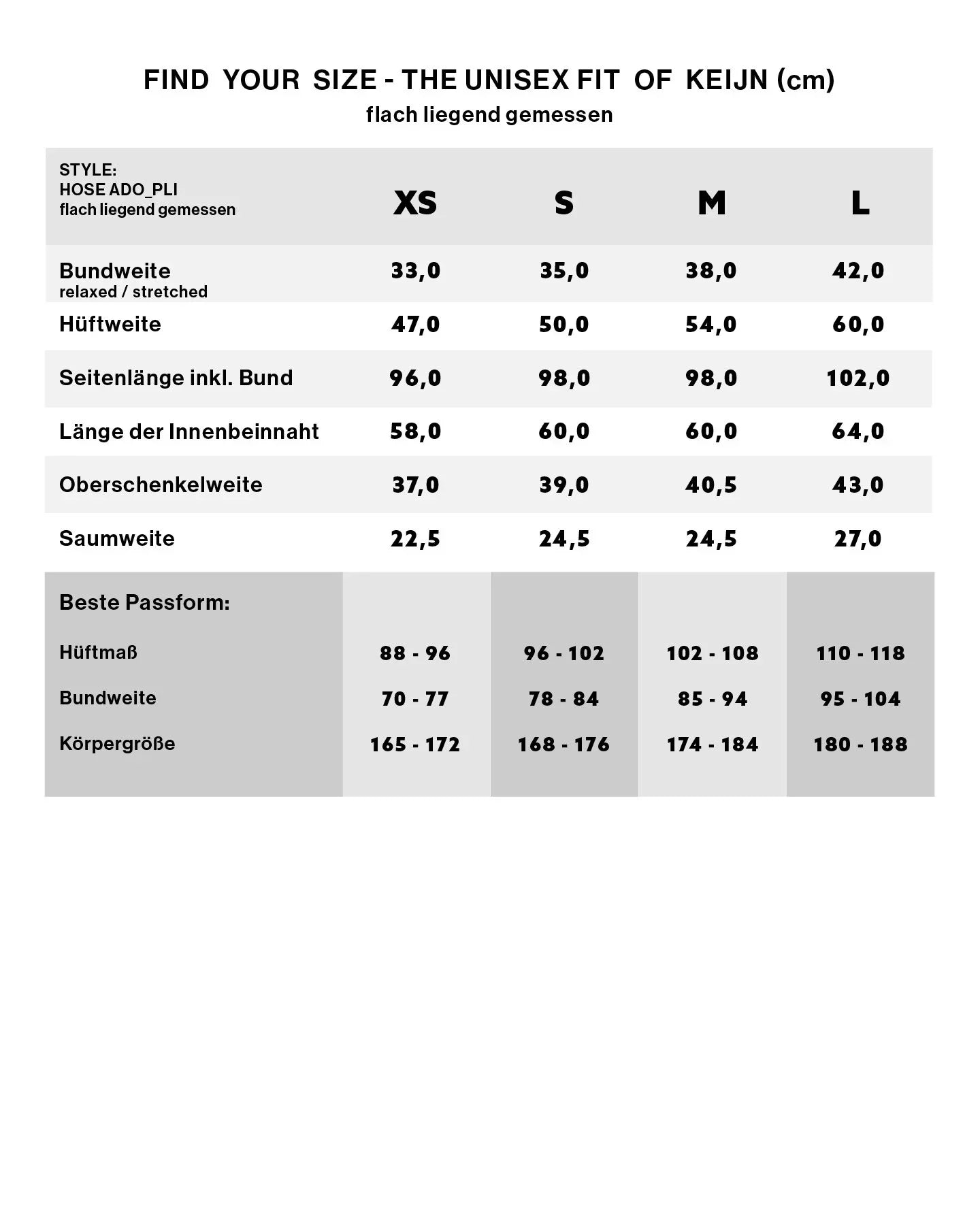 FIND YOUR SIZE - THE UNISEX FIT OF KEIJN (cm)
flach liegend gemessen

| STYLE: HOSE ADO_PLI flach liegend gemessen | XS | S | M | L |
|---|---|---|---|---|
| Bundweite relaxed / stretched | 33,0 | 35,0 | 38,0 | 42,0 |
| Hüftweite | 47,0 | 50,0 | 54,0 | 60,0 |
| Seitenlänge inkl. Bund | 96,0 | 98,0 | 98,0 | 102,0 |
| Länge der Innenbeinnaht | 58,0 | 60,0 | 60,0 | 64,0 |
| Oberschenkelweite | 37,0 | 39,0 | 40,5 | 43,0 |
| Saumweite | 22,5 | 24,5 | 24,5 | 27,0 |
| Beste Passform: | | | | |
| Hüftmaß | 88 - 96 | 96 - 102 | 102 - 108 | 110 - 118 |
| Bundweite | 70 - 77 | 78 - 84 | 85 - 94 | 95 - 104 |
| Körpergröße | 165 - 172 | 168 - 176 | 174 - 184 | 180 - 188 |